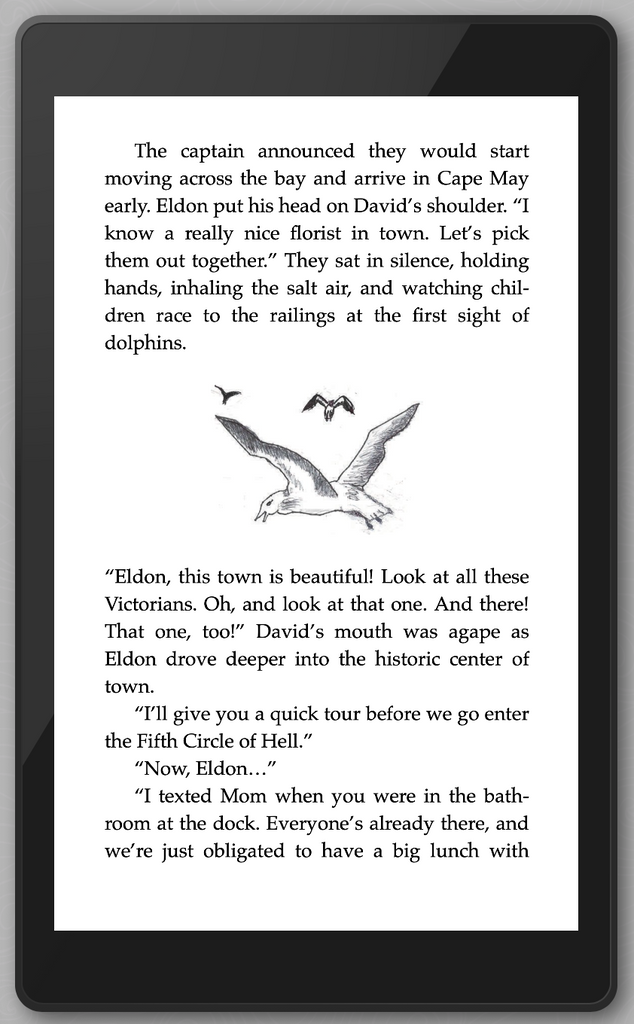 The captain announced they would start moving across the bay and arrive in Cape May early. Eldon put his head on David's shoulder. "I know a really nice florist in town. Let's pick them out together." They sat in silence, holding hands, inhaling the salt air, and watching children race to the railings at the first sight of dolphins.

"Eldon, this town is beautiful! Look at all these Victorians. Oh, and look at that one. And there! That one, too!" David's mouth was agape as Eldon drove deeper into the historic center of town.

"I'll give you a quick tour before we go enter the Fifth Circle of Hell."

"Now, Eldon…"

"I texted Mom when you were in the bathroom at the dock. Everyone's already there, and we're just obligated to have a big lunch with